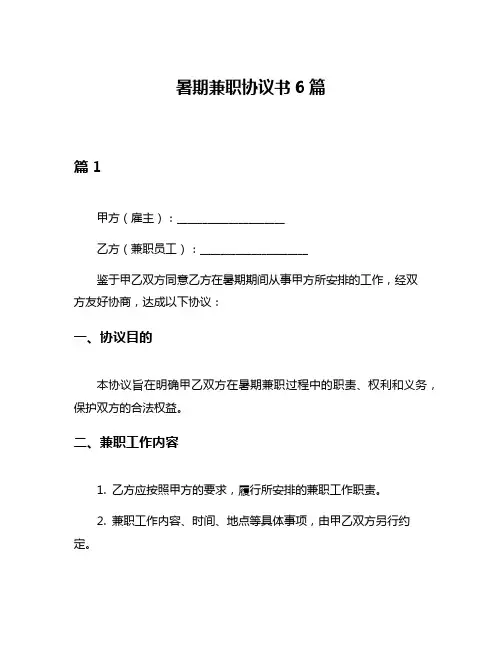 暑期兼职协议书 6 篇

篇 1

甲方（雇主）：__________________

乙方（兼职员工）：__________________

鉴于甲乙双方同意乙方在暑期期间从事甲方所安排的工作，经双方友好协商，达成以下协议：

一、协议目的

本协议旨在明确甲乙双方在暑期兼职过程中的职责、权利和义务，保护双方的合法权益。

二、兼职工作内容

1. 乙方应按照甲方的要求，履行所安排的兼职工作职责。

2. 兼职工作内容、时间、地点等具体事项，由甲乙双方另行约定。